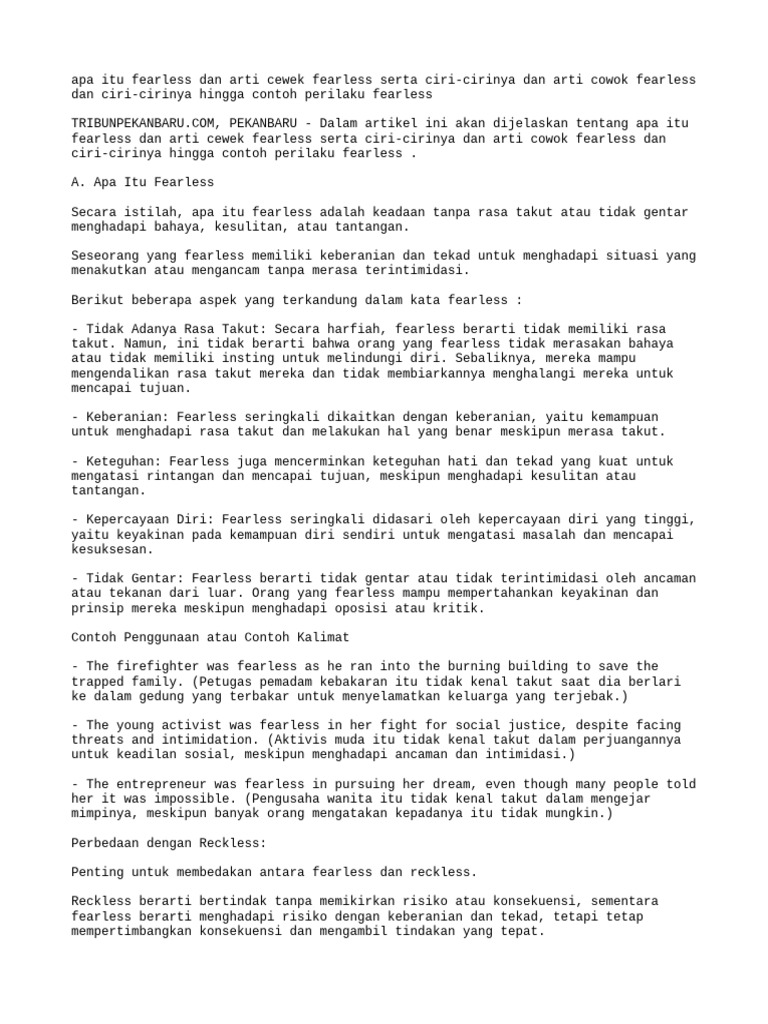 apa itu fearless dan arti cewek fearless serta ciri-cirinya dan arti cowok fearless dan ciri-cirinya hingga contoh perilaku fearless

TRIBUNPEKANBARU.COM, PEKANBARU - Dalam artikel ini akan dijelaskan tentang apa itu fearless dan arti cewek fearless serta ciri-cirinya dan arti cowok fearless dan ciri-cirinya hingga contoh perilaku fearless .

A. Apa Itu Fearless

Secara istilah, apa itu fearless adalah keadaan tanpa rasa takut atau tidak gentar menghadapi bahaya, kesulitan, atau tantangan.

Seseorang yang fearless memiliki keberanian dan tekad untuk menghadapi situasi yang menakutkan atau mengancam tanpa merasa terintimidasi.

Berikut beberapa aspek yang terkandung dalam kata fearless :

- Tidak Adanya Rasa Takut: Secara harfiah, fearless berarti tidak memiliki rasa takut. Namun, ini tidak berarti bahwa orang yang fearless tidak merasakan bahaya atau tidak memiliki insting untuk melindungi diri. Sebaliknya, mereka mampu mengendalikan rasa takut mereka dan tidak membiarkannya menghalangi mereka untuk mencapai tujuan.

- Keberanian: Fearless seringkali dikaitkan dengan keberanian, yaitu kemampuan untuk menghadapi rasa takut dan melakukan hal yang benar meskipun merasa takut.

- Keteguhan: Fearless juga mencerminkan keteguhan hati dan tekad yang kuat untuk mengatasi rintangan dan mencapai tujuan, meskipun menghadapi kesulitan atau tantangan.

- Kepercayaan Diri: Fearless seringkali didasari oleh kepercayaan diri yang tinggi, yaitu keyakinan pada kemampuan diri sendiri untuk mengatasi masalah dan mencapai kesuksesan.

- Tidak Gentar: Fearless berarti tidak gentar atau tidak terintimidasi oleh ancaman atau tekanan dari luar. Orang yang fearless mampu mempertahankan keyakinan dan prinsip mereka meskipun menghadapi oposisi atau kritik.

Contoh Penggunaan atau Contoh Kalimat

- The firefighter was fearless as he ran into the burning building to save the trapped family. (Petugas pemadam kebakaran itu tidak kenal takut saat dia berlari ke dalam gedung yang terbakar untuk menyelamatkan keluarga yang terjebak.)

- The young activist was fearless in her fight for social justice, despite facing threats and intimidation. (Aktivis muda itu tidak kenal takut dalam perjuangannya untuk keadilan sosial, meskipun menghadapi ancaman dan intimidasi.)

- The entrepreneur was fearless in pursuing her dream, even though many people told her it was impossible. (Pengusaha wanita itu tidak kenal takut dalam mengejar mimpinya, meskipun banyak orang mengatakan kepadanya itu tidak mungkin.)

Perbedaan dengan Reckless:

Penting untuk membedakan antara fearless dan reckless.

Reckless berarti bertindak tanpa memikirkan risiko atau konsekuensi, sementara fearless berarti menghadapi risiko dengan keberanian dan tekad, tetapi tetap mempertimbangkan konsekuensi dan mengambil tindakan yang tepat.